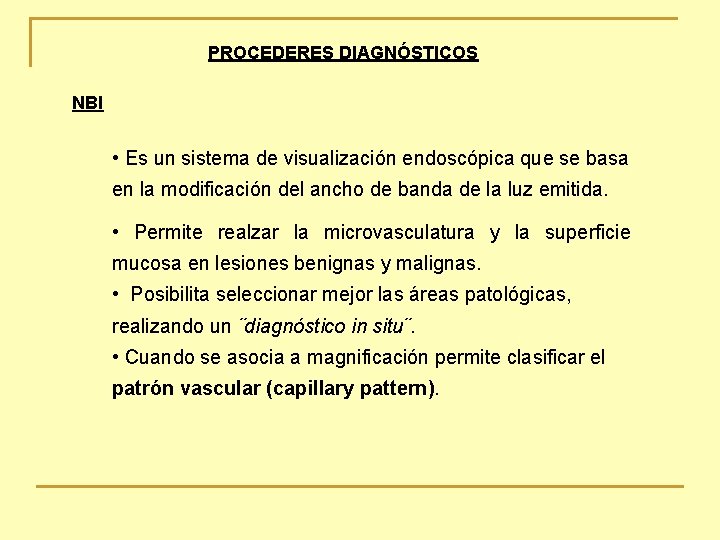 PROCEDERES DIAGNÓSTICOS

NBI

• Es un sistema de visualización endoscópica que se basa en la modificación del ancho de banda de la luz emitida.

• Permite realzar la microvasculatura y la superficie mucosa en lesiones benignas y malignas.

• Posibilita seleccionar mejor las áreas patológicas, realizando un ¨diagnóstico in situ¨.

• Cuando se asocia a magnificación permite clasificar el patrón vascular (capillary pattern).